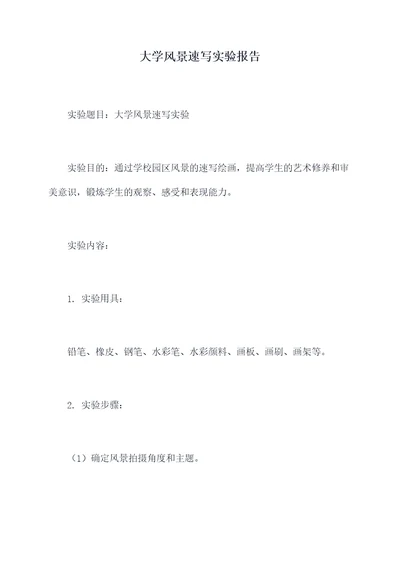 大学风景速写实验报告

实验题目：大学风景速写实验

实验目的：通过学校园区风景的速写绘画，提高学生的艺术修养和审美意识，锻炼学生的观察、感受和表现能力。

实验内容：

1. 实验用具：

铅笔、橡皮、钢笔、水彩笔、水彩颜料、画板、画刷、画架等。

2. 实验步骤：

（1）确定风景拍摄角度和主题。